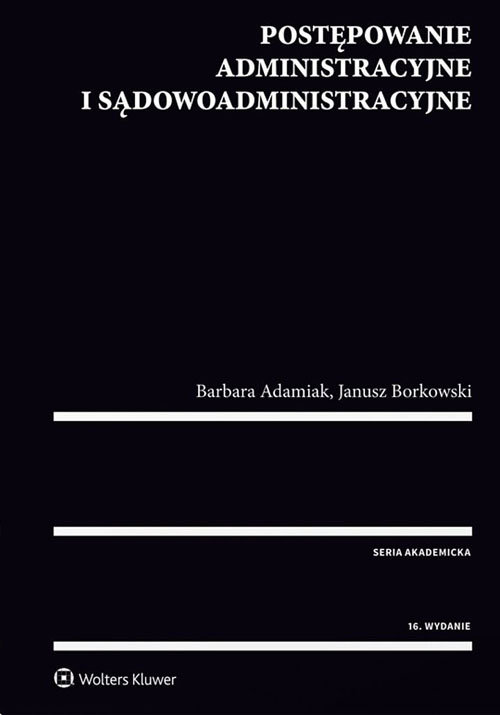 POSTĘPOWANIE ADMINISTRACYJNE I SĄDOWOADMINISTRACYJNE

Barbara Adamiak, Janusz Borkowski

SERIA AKADEMICKA

16. WYDANIE

Wolters Kluwer